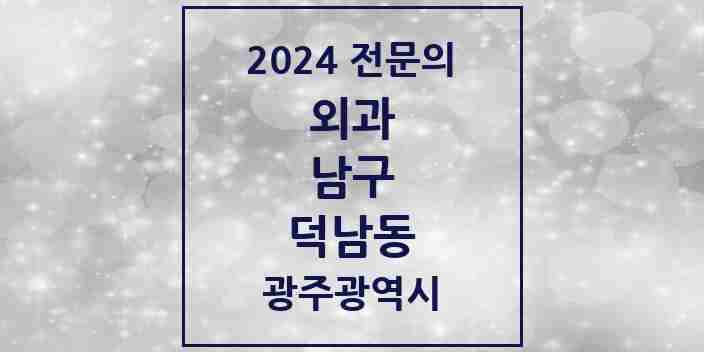 2024 전문의

외과

남구

덕남동

광주광역시